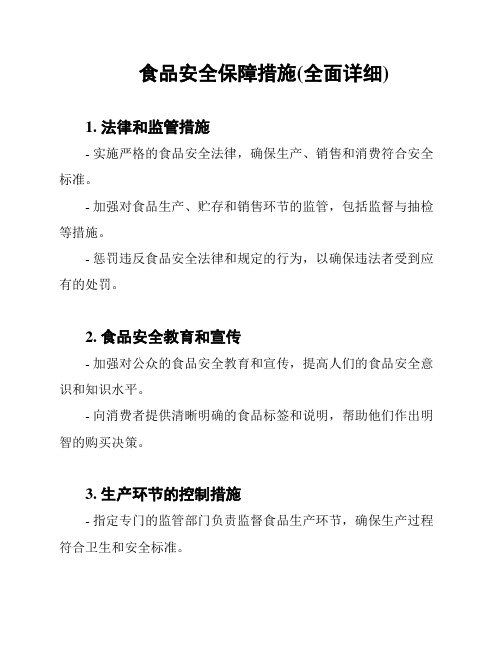 食品安全保障措施(全面详细)

1. 法律和监管措施

- 实施严格的食品安全法律，确保生产、销售和消费符合安全标准。

- 加强对食品生产、贮存和销售环节的监管，包括监督与抽检等措施。

- 惩罚违反食品安全法律和规定的行为，以确保违法者受到应有的处罚。

2. 食品安全教育和宣传

- 加强对公众的食品安全教育和宣传，提高人们的食品安全意识和知识水平。

- 向消费者提供清晰明确的食品标签和说明，帮助他们作出明智的购买决策。

3. 生产环节的控制措施

- 指定专门的监管部门负责监督食品生产环节，确保生产过程符合卫生和安全标准。